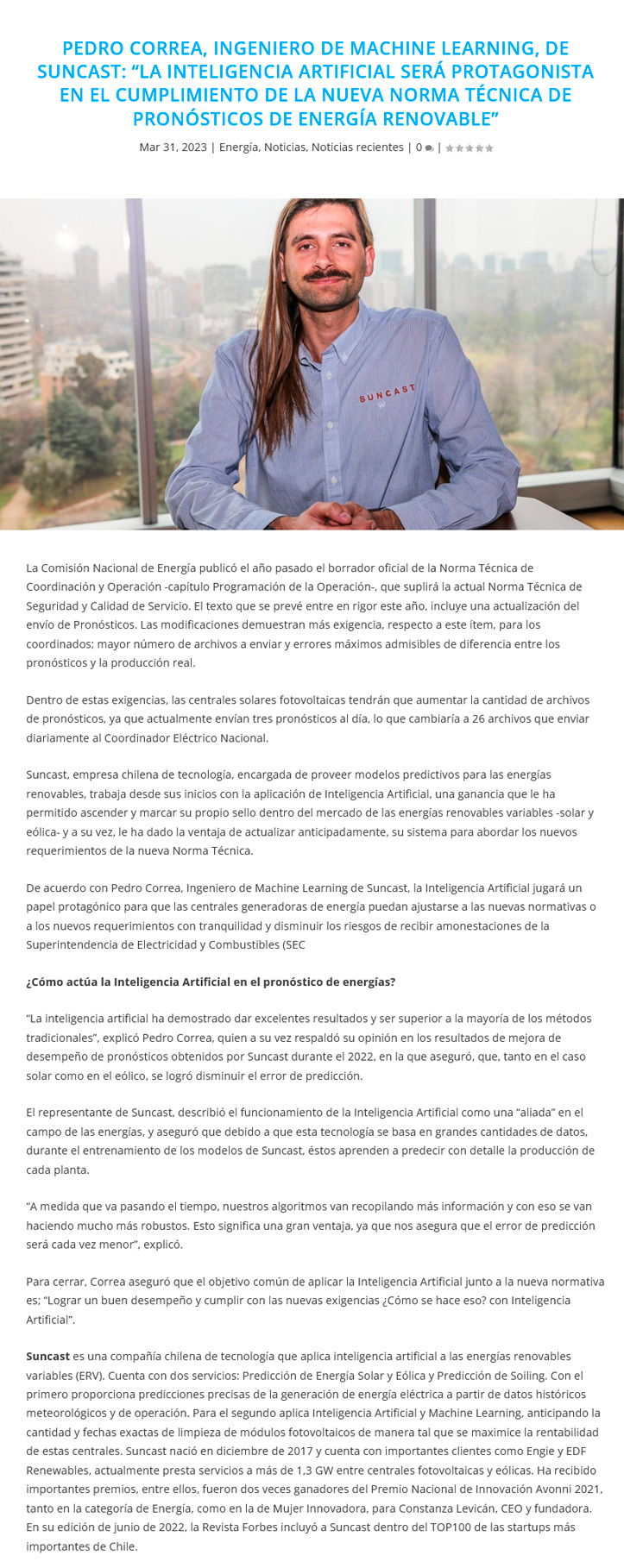 PEDRO CORREA, INGENIERO DE MACHINE LEARNING, DE SUNCAST: “LA INTELIGENCIA ARTIFICIAL SERÁ PROTAGONISTA EN EL CUMPLIMIENTO DE LA NUEVA NORMA TÉCNICA DE PRONÓSTICOS DE ENERGÍA RENOVABLE”

Mar 31, 2023 | Energía, Noticias, Noticias recientes | 0 |

SUNCAST

La Comisión Nacional de Energía publicó el año pasado el borrador oficial de la Norma Técnica de Coordinación y Operación -capítulo Programación de la Operación-, que suplirá la actual Norma Técnica de Seguridad y Calidad de Servicio. El texto que se prevé entre en rigor este año, incluye una actualización del envío de Pronósticos. Las modificaciones demuestran más exigencia, respecto a este ítem, para los coordinados; mayor número de archivos a enviar y errores máximos admisibles de diferencia entre los pronósticos y la producción real.

Dentro de estas exigencias, las centrales solares fotovoltaicas tendrán que aumentar la cantidad de archivos de pronósticos, ya que actualmente envían tres pronósticos al día, lo que cambiaría a 26 archivos que enviar diariamente al Coordinador Eléctrico Nacional.

Suncast, empresa chilena de tecnología, encargada de proveer modelos predictivos para las energías renovables, trabaja desde sus inicios con la aplicación de Inteligencia Artificial, una ganancia que le ha permitido ascender y marcar su propio sello dentro del mercado de las energías renovables variables -solar y eólica- y a su vez, le ha dado la ventaja de actualizar anticipadamente, su sistema para abordar los nuevos requerimientos de la nueva Norma Técnica.

De acuerdo con Pedro Correa, Ingeniero de Machine Learning de Suncast, la Inteligencia Artificial jugará un papel protagónico para que las centrales generadoras de energía puedan ajustarse a las nuevas normativas o a los nuevos requerimientos con tranquilidad y disminuir los riesgos de recibir amonestaciones de la Superintendencia de Electricidad y Combustibles (SEC

¿Cómo actúa la Inteligencia Artificial en el pronóstico de energías?

“La inteligencia artificial ha demostrado dar excelentes resultados y ser superior a la mayoría de los métodos tradicionales”, explicó Pedro Correa, quien a su vez respaldó su opinión en los resultados de mejora de desempeño de pronósticos obtenidos por Suncast durante el 2022, en la que aseguró, que, tanto en el caso solar como en el eólico, se logró disminuir el error de predicción.

El representante de Suncast, describió el funcionamiento de la Inteligencia Artificial como una “aliada” en el campo de las energías, y aseguró que debido a que esta tecnología se basa en grandes cantidades de datos, durante el entrenamiento de los modelos de Suncast, éstos aprenden a predecir con detalle la producción de cada planta.

“A medida que va pasando el tiempo, nuestros algoritmos van recopilando más información y con eso se van haciendo mucho más robustos. Esto significa una gran ventaja, ya que nos asegura que el error de predicción será cada vez menor”, explicó.

Para cerrar, Correa aseguró que el objetivo común de aplicar la Inteligencia Artificial junto a la nueva normativa es; “Lograr un buen desempeño y cumplir con las nuevas exigencias ¿Cómo se hace eso? con Inteligencia Artificial”.

Suncast es una compañía chilena de tecnología que aplica inteligencia artificial a las energías renovables variables (ERV). Cuenta con dos servicios: Predicción de Energía Solar y Eólica y Predicción de Soiling. Con el primero proporciona predicciones precisas de la generación de energía eléctrica a partir de datos históricos meteorológicos y de operación. Para el segundo aplica Inteligencia Artificial y Machine Learning, anticipando la cantidad y fechas exactas de limpieza de módulos fotovoltaicos de manera tal que se maximice la rentabilidad de estas centrales. Suncast nació en diciembre de 2017 y cuenta con importantes clientes como Engie y EDF Renewables, actualmente presta servicios a más de 1,3 GW entre centrales fotovoltaicas y eólicas. Ha recibido importantes premios, entre ellos, fueron dos veces ganadores del Premio Nacional de Innovación Avonni 2021, tanto en la categoría de Energía, como en la de Mujer Innovadora, para Constanza Levicán, CEO y fundadora. En su edición de junio de 2022, la Revista Forbes incluyó a Suncast dentro del TOP100 de las startups más importantes de Chile.